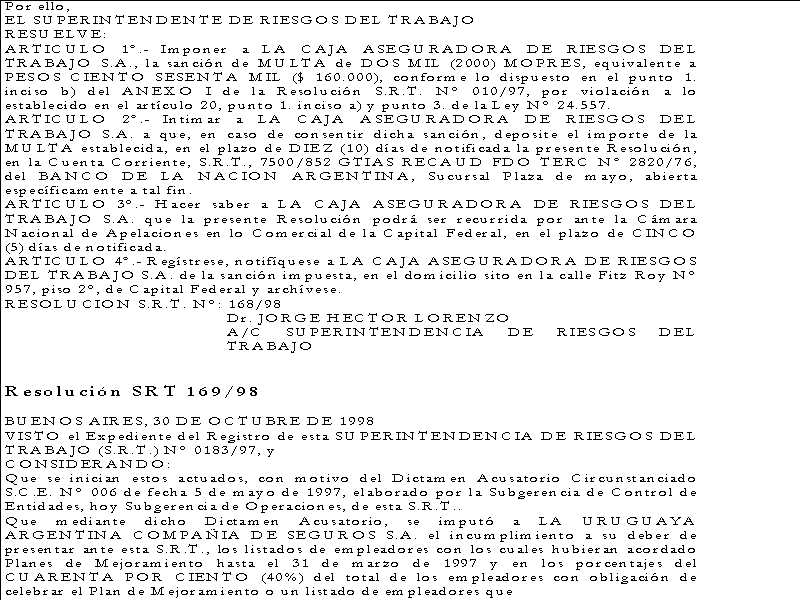 Por ello,
EL SUPERINTENDENTE DE RIESGOS DEL TRABAJO
RESUELVE:
ARTICULO 1°.- Imponer a LA CAJA ASEGURADORA DE RIESGOS DEL TRABAJO S.A., la sanción de MULTA de DOS MIL (2000) MOPRES, equivalente a PESOS CIENTO SESENTA MIL ($ 160.000), conforme lo dispuesto en el punto 1. inciso b) del ANEXO I de la Resolución S.R.T. N° 010/97, por violación a lo establecido en el artículo 20, punto 1. inciso a) y punto 3. de la Ley N° 24.557.
ARTICULO 2°.- Intimar a LA CAJA ASEGURADORA DE RIESGOS DEL TRABAJO S.A. a que, en caso de consentir dicha sanción, deposite el importe de la MULTA establecida, en el plazo de DIEZ (10) días de notificada la presente Resolución, en la Cuenta Corriente, S.R.T., 7500/852 GTIAS RECAUD FDO TERC N° 2820/76, del BANCO DE LA NACION ARGENTINA, Sucursal Plaza de mayo, abierta específicamente a tal fin.
ARTICULO 3°.- Hacer saber a LA CAJA ASEGURADORA DE RIESGOS DEL TRABAJO S.A. que la presente Resolución podrá ser recurrida por ante la Cámara Nacional de Apelaciones en lo Comercial de la Capital Federal, en el plazo de CINCO (5) días de notificada.
ARTICULO 4°.- Regístrese, notifíquese a LA CAJA ASEGURADORA DE RIESGOS DEL TRABAJO S.A. de la sanción impuesta, en el domicilio sito en la calle Fitz Roy N° 957, piso 2°, de Capital Federal y archívese.
RESOLUCION S.R.T. N°: 168/98
Dr. JORGE HECTOR LORENZO
A/C SUPERINTENDENCIA DE RIESGOS DEL TRABAJO

Resolución SRT 169/98

BUENOS AIRES, 30 DE OCTUBRE DE 1998
VISTO el Expediente del Registro de esta SUPERINTENDENCIA DE RIESGOS DEL TRABAJO (S.R.T.) N° 0183/97, y
CONSIDERANDO:
Que se inician estos actuados, con motivo del Dictamen Acusatorio Circunstanciado S.C.E. N° 006 de fecha 5 de mayo de 1997, elaborado por la Subgerencia de Control de Entidades, hoy Subgerencia de Operaciones, de esta S.R.T..
Que mediante dicho Dictamen Acusatorio, se imputó a LA URUGUAYA ARGENTINA COMPAÑIA DE SEGUROS S.A. el incumplimiento a su deber de presentar ante esta S.R.T., los listados de empleadores con los cuales hubieran acordado Planes de Mejoramiento hasta el 31 de marzo de 1997 y en los porcentajes del CUARENTA POR CIENTO (40%) del total de los empleadores con obligación de celebrar el Plan de Mejoramiento o un listado de empleadores que